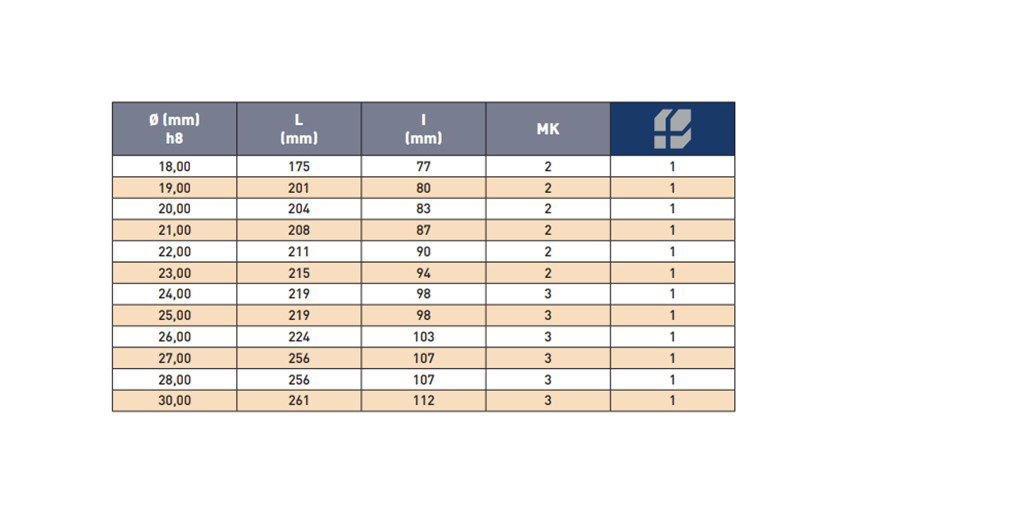 | Ø (mm) h8 | L (mm) | l (mm) | MK | |
|---|---|---|---|---|
| 18,00 | 175 | 77 | 2 | 1 |
| 19,00 | 201 | 80 | 2 | 1 |
| 20,00 | 204 | 83 | 2 | 1 |
| 21,00 | 208 | 87 | 2 | 1 |
| 22,00 | 211 | 90 | 2 | 1 |
| 23,00 | 215 | 94 | 2 | 1 |
| 24,00 | 219 | 98 | 3 | 1 |
| 25,00 | 219 | 98 | 3 | 1 |
| 26,00 | 224 | 103 | 3 | 1 |
| 27,00 | 256 | 107 | 3 | 1 |
| 28,00 | 256 | 107 | 3 | 1 |
| 30,00 | 261 | 112 | 3 | 1 |